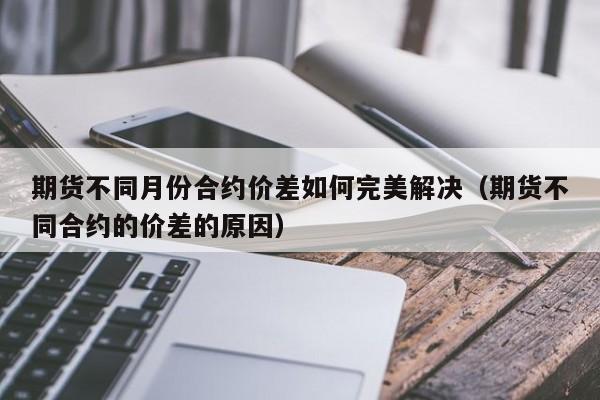 期货不同月份合约价差如何完美解决（期货不同合约的价差的原因）